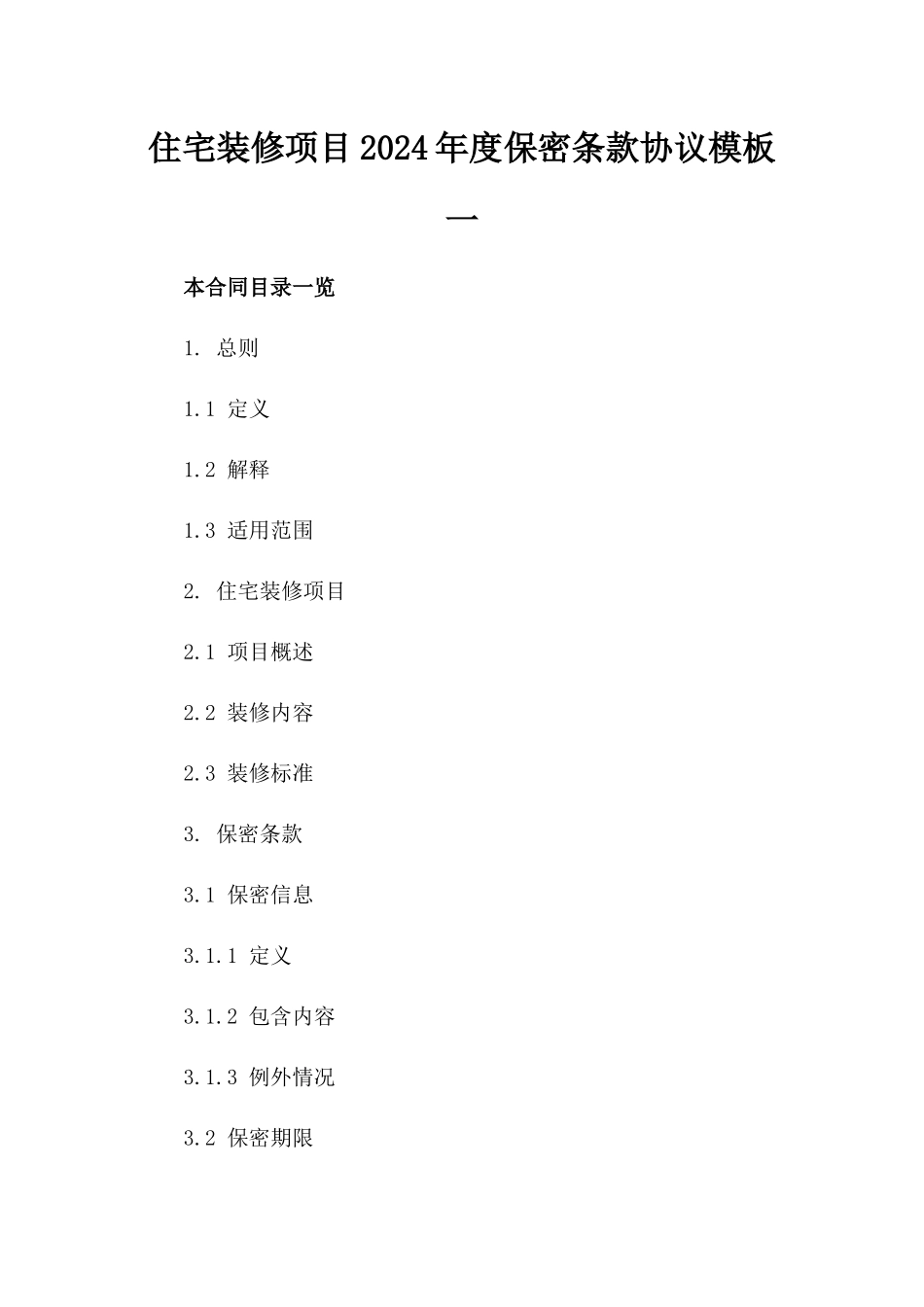 住宅装修项目2024年度保密条款协议模板一

本合同目录一览

1. 总则

1.1 定义

1.2 解释

1.3 适用范围

2. 住宅装修项目

2.1 项目概述

2.2 装修内容

2.3 装修标准

3. 保密条款

3.1 保密信息

3.1.1 定义

3.1.2 包含内容

3.1.3 例外情况

3.2 保密期限